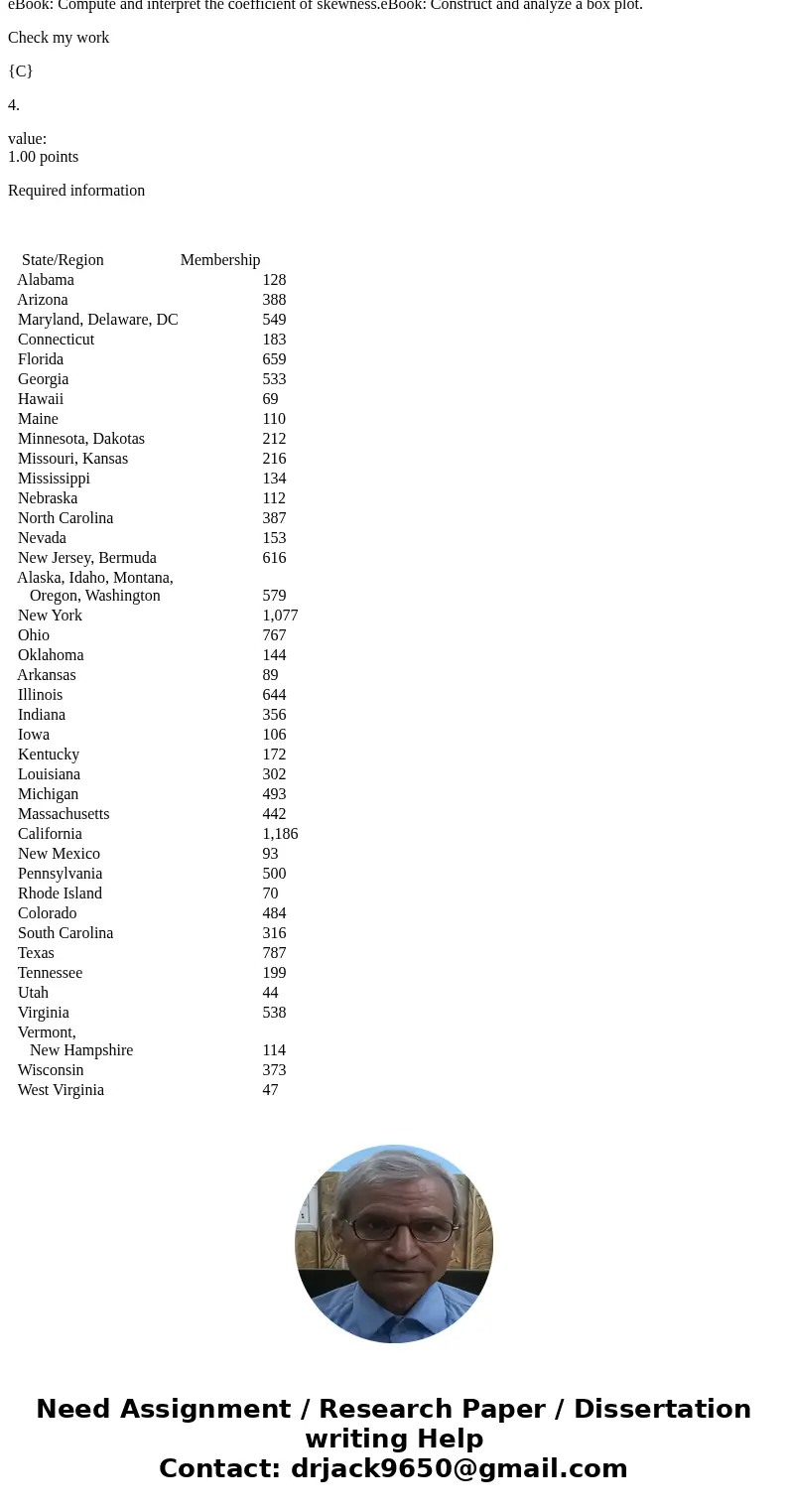 eBook: Compute and interpret the coefficient of skewness.eBook: Construct and analyze a box plot.

Check my work

{C}

4.

value:
1.00 points

Required information

| State/Region | Membership |
|---|---|
| Alabama | 128 |
| Arizona | 388 |
| Maryland, Delaware, DC | 549 |
| Connecticut | 183 |
| Florida | 659 |
| Georgia | 533 |
| Hawaii | 69 |
| Maine | 110 |
| Minnesota, Dakotas | 212 |
| Missouri, Kansas | 216 |
| Mississippi | 134 |
| Nebraska | 112 |
| North Carolina | 387 |
| Nevada | 153 |
| New Jersey, Bermuda | 616 |
| Alaska, Idaho, Montana, Oregon, Washington | 579 |
| New York | 1,077 |
| Ohio | 767 |
| Oklahoma | 144 |
| Arkansas | 89 |
| Illinois | 644 |
| Indiana | 356 |
| Iowa | 106 |
| Kentucky | 172 |
| Louisiana | 302 |
| Michigan | 493 |
| Massachusetts | 442 |
| California | 1,186 |
| New Mexico | 93 |
| Pennsylvania | 500 |
| Rhode Island | 70 |
| Colorado | 484 |
| South Carolina | 316 |
| Texas | 787 |
| Tennessee | 199 |
| Utah | 44 |
| Virginia | 538 |
| Vermont, New Hampshire | 114 |
| Wisconsin | 373 |
| West Virginia | 47 |

Need Assignment / Research Paper / Dissertation writing Help
Contact: drjack9650@gmail.com